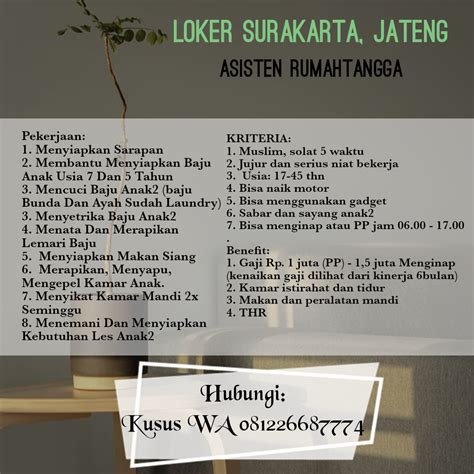 LOKER SURAKARTA, JATENG

ASISTEN RUMAHTANGGA

Pekerjaan:
1. Menyiapkan Sarapan
2. Membantu Menyiapkan Baju Anak Usia 7 Dan 5 Tahun
3. Mencuci Baju Anak2 (baju Bunda Dan Ayah Sudah Laundry)
3. Menyetrika Baju Anak2
4. Menata Dan Merapikan Lemari Baju
5. Menyiapkan Makan Siang
6. Merapikan, Menyapu, Mengepel Kamar Anak.
7. Menyikat Kamar Mandi 2x Seminggu
8. Menemani Dan Menyiapkan Kebutuhan Les Anak2

KRITERIA:
1. Muslim, solat 5 waktu
2. Jujur dan serius niat bekerja
3. Usia: 17-45 thn
4. Bisa naik motor
5. Bisa menggunakan gadget
6. Sabar dan sayang anak2
7. Bisa menginap atau PP jam 06.00 - 17.00
.
Benefit:
1. Gaji Rp. 1 juta (PP) - 1,5 juta Menginap (kenaikan gaji dilihat dari kinerja 6bulan)
2. Kamar istirahat dan tidur
3. Makan dan peralatan mandi
4. THR

Hubungi:
Kusus WA 081226687774